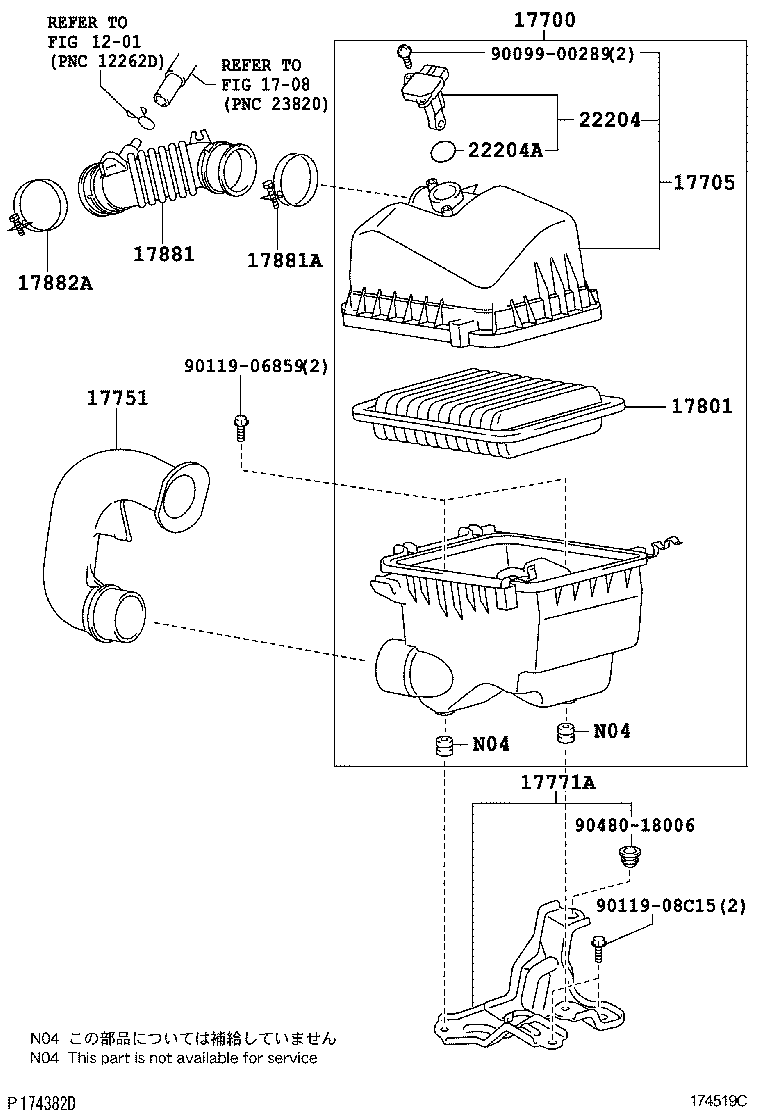 REFER TO
FIG 12-01
(PNC 12262D)

REFER TO
FIG 17-08
(PNC 23820)

17700

90099-00289(2)

22204

22204A

17705

17881

17881A

17882A

90119-06859(2)

17751

17801

N04

N04

17771A

90480-18006

90119-08C15(2)

N04 この部品については補給していません
N04 This part is not available for service

P174382D

174519C